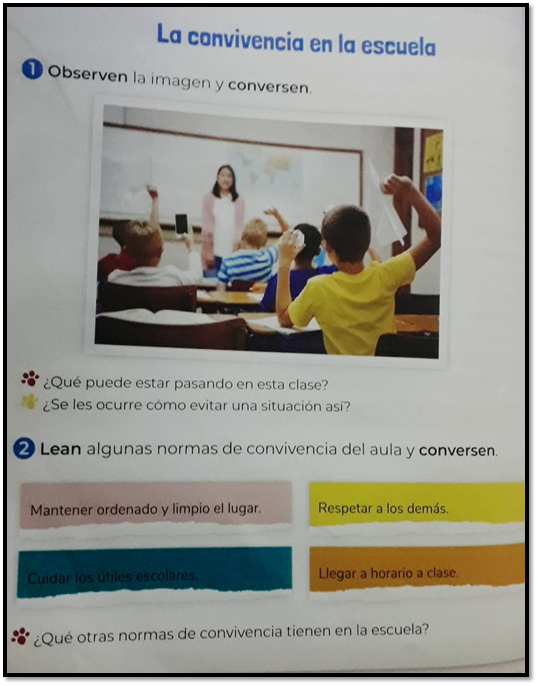 La convivencia en la escuela

1 Observen la imagen y conversen.

¿Qué puede estar pasando en esta clase?
¿Se les ocurre cómo evitar una situación así?

2 Lean algunas normas de convivencia del aula y conversen.

Mantener ordenado y limpio el lugar.

Respetar a los demás.

Cuidar los útiles escolares.

Llegar a horario a clase.

¿Qué otras normas de convivencia tienen en la escuela?